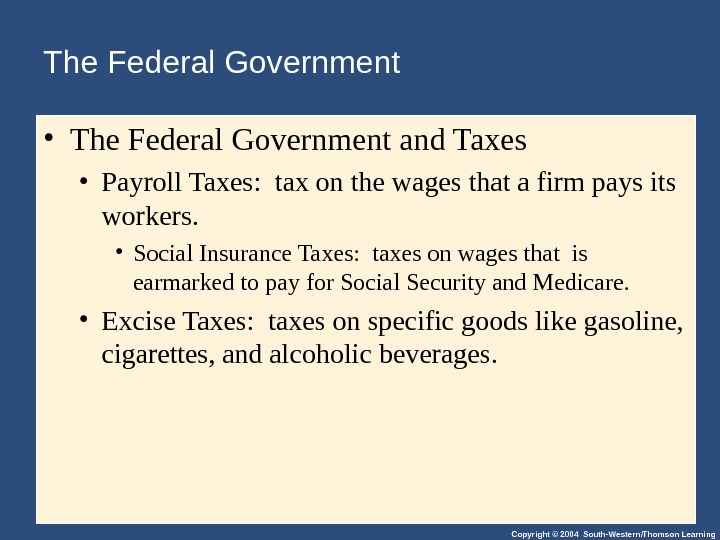 The Federal Government

• The Federal Government and Taxes

• Payroll Taxes: tax on the wages that a firm pays its workers.

• Social Insurance Taxes: taxes on wages that is earmarked to pay for Social Security and Medicare.

• Excise Taxes: taxes on specific goods like gasoline, cigarettes, and alcoholic beverages.

Copyright © 2004 South-Western/Thomson Learning